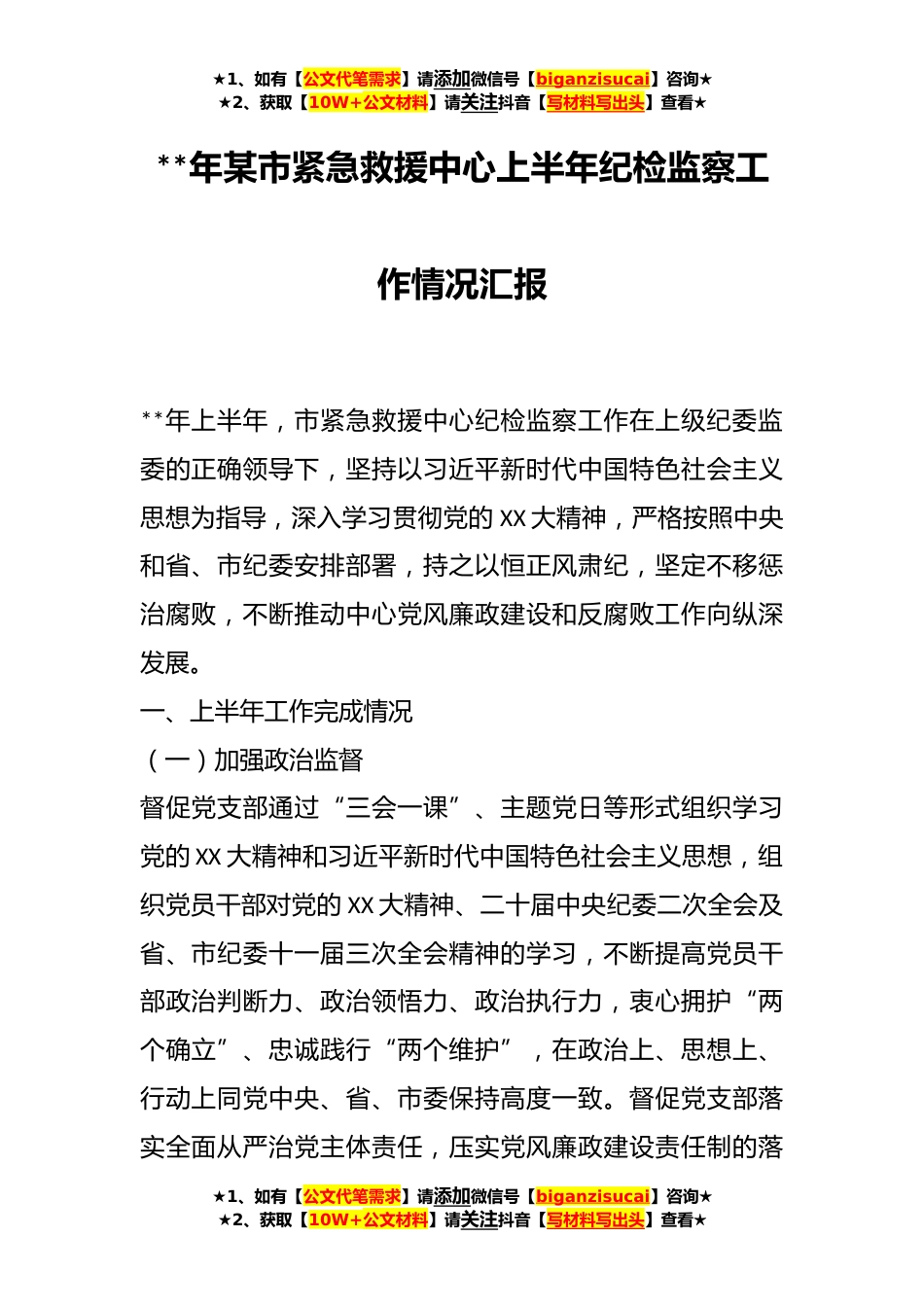 ★1、如有【公文代笔需求】请添加微信号【biganzisucai】咨询★
★2、获取【10W+公文材料】请关注抖音【写材料写出头】查看★

**年某市紧急救援中心上半年纪检监察工作情况汇报

**年上半年，市紧急救援中心纪检监察工作在上级纪委监委的正确领导下，坚持以习近平新时代中国特色社会主义思想为指导，深入学习贯彻党的XX大精神，严格按照中央和省、市纪委安排部署，持之以恒正风肃纪，坚定不移惩治腐败，不断推动中心党风廉政建设和反腐败工作向纵深发展。

一、上半年工作完成情况

（一）加强政治监督

督促党支部通过“三会一课”、主题党日等形式组织学习党的XX大精神和习近平新时代中国特色社会主义思想，组织党员干部对党的XX大精神、二十届中央纪委二次全会及省、市纪委十一届三次全会精神的学习，不断提高党员干部政治判断力、政治领悟力、政治执行力，衷心拥护“两个确立”、忠诚践行“两个维护”，在政治上、思想上、行动上同党中央、省、市委保持高度一致。督促党支部落实全面从严治党主体责任，压实党风廉政建设责任制的落

★1、如有【公文代笔需求】请添加微信号【biganzisucai】咨询★
★2、获取【10W+公文材料】请关注抖音【写材料写出头】查看★